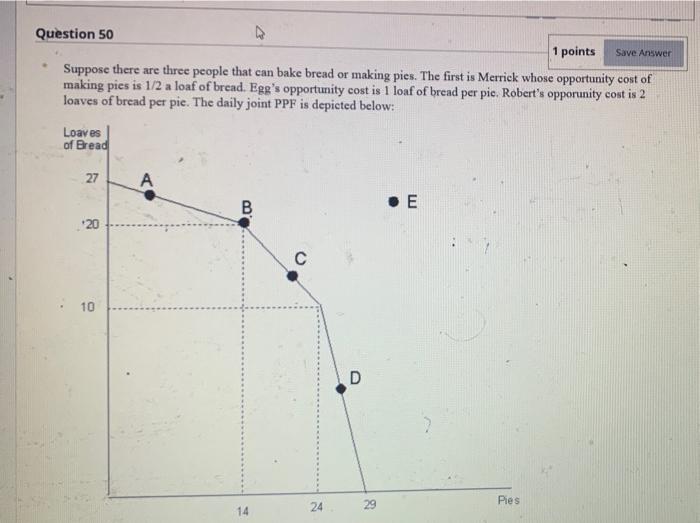 Question 50

1 points Save Answer

Suppose there are three people that can bake bread or making pies. The first is Merrick whose opportunity cost of making pies is 1/2 a loaf of bread. Egg's opportunity cost is 1 loaf of bread per pie. Robert's opporunity cost is 2 loaves of bread per pie. The daily joint PPF is depicted below:

Loaves of Bread

27

20

10

A

B

C

D

E

14

24

29

Pies